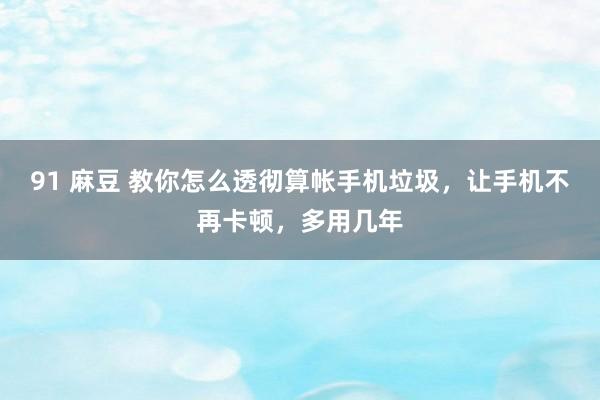 91 麻豆 教你怎么透彻算帐手机垃圾，让手机不再卡顿，多用几年